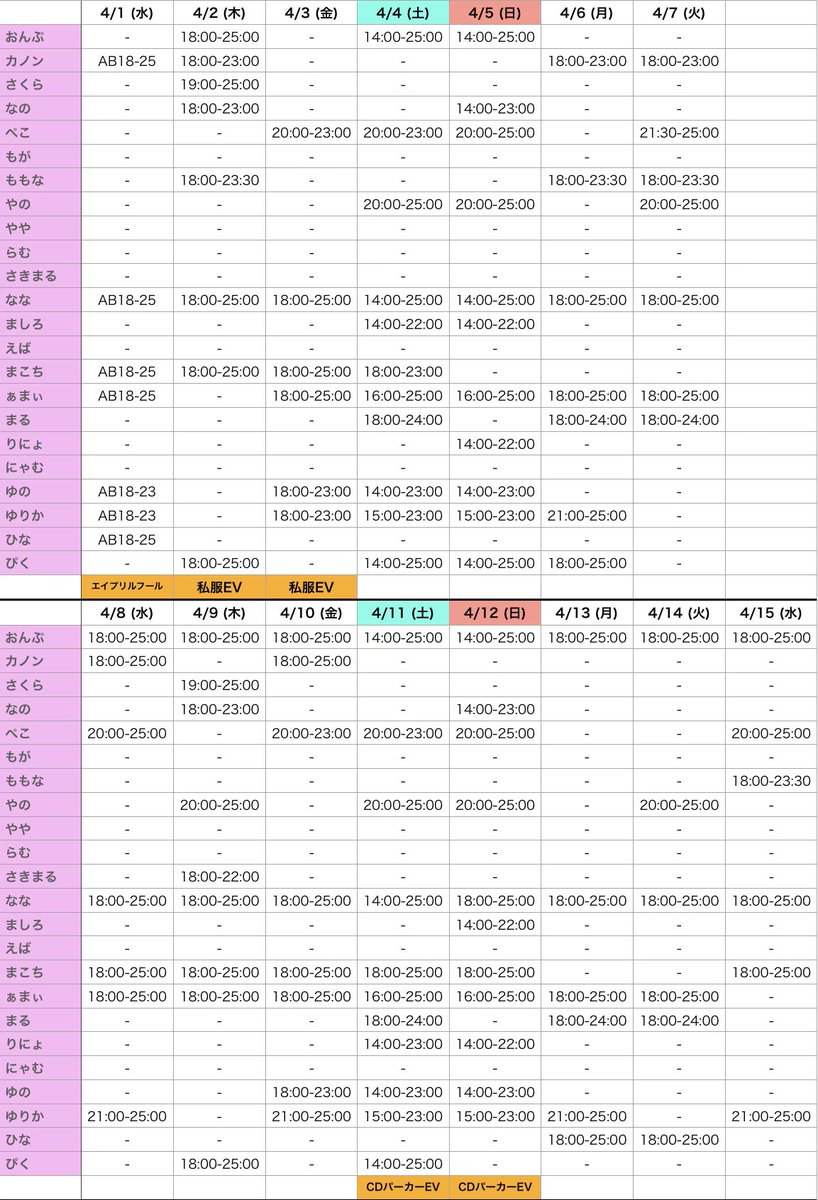 | | 4/1 (水) | 4/2 (木) | 4/3 (金) | 4/4 (土) | 4/5 (日) | 4/6 (月) | 4/7 (火) | |
|---|---|---|---|---|---|---|---|---|
| おんぷ | - | 18:00-25:00 | - | 14:00-25:00 | 14:00-25:00 | - | - | |
| カノン | AB18-25 | 18:00-23:00 | - | - | - | 18:00-23:00 | 18:00-23:00 | |
| さくら | - | 19:00-25:00 | - | - | - | - | - | |
| なの | - | 18:00-23:00 | - | - | 14:00-23:00 | - | - | |
| ぺこ | - | - | 20:00-23:00 | 20:00-23:00 | 20:00-25:00 | - | 21:30-25:00 | |
| もが | - | - | - | - | - | - | - | |
| ももな | - | 18:00-23:30 | - | - | - | 18:00-23:30 | 18:00-23:30 | |
| やの | - | - | - | 20:00-25:00 | 20:00-25:00 | - | 20:00-25:00 | |
| やや | - | - | - | - | - | - | - | |
| らむ | - | - | - | - | - | - | - | |
| さきまる | - | - | - | - | - | - | - | |
| なな | AB18-25 | 18:00-25:00 | 18:00-25:00 | 14:00-25:00 | 14:00-25:00 | 18:00-25:00 | 18:00-25:00 | |
| ましろ | - | - | - | 14:00-22:00 | 14:00-22:00 | - | - | |
| えば | - | - | - | - | - | - | - | |
| まこち | AB18-25 | 18:00-25:00 | 18:00-25:00 | 18:00-23:00 | - | - | - | |
| ぁまぃ | AB18-25 | - | 18:00-25:00 | 16:00-25:00 | 16:00-25:00 | 18:00-25:00 | 18:00-25:00 | |
| まる | - | - | - | 18:00-24:00 | - | 18:00-24:00 | 18:00-24:00 | |
| りにょ | - | - | - | - | 14:00-22:00 | - | - | |
| にゃむ | - | - | - | - | - | - | - | |
| ゆの | AB18-23 | - | 18:00-23:00 | 14:00-23:00 | 14:00-23:00 | - | - | |
| ゆりか | AB18-23 | - | 18:00-23:00 | 15:00-23:00 | 15:00-23:00 | 21:00-25:00 | - | |
| ひな | AB18-25 | - | - | - | - | - | - | |
| ぴく | - | 18:00-25:00 | - | 14:00-25:00 | 14:00-25:00 | 18:00-25:00 | - | |
| | エイプリルフール | 私服EV | 私服EV | | | | | |

| | 4/8 (水) | 4/9 (木) | 4/10 (金) | 4/11 (土) | 4/12 (日) | 4/13 (月) | 4/14 (火) | 4/15 (水) |
|---|---|---|---|---|---|---|---|---|
| おんぷ | 18:00-25:00 | 18:00-25:00 | 18:00-25:00 | 14:00-25:00 | 14:00-25:00 | 18:00-25:00 | 18:00-25:00 | 18:00-25:00 |
| カノン | 18:00-25:00 | - | 18:00-25:00 | - | - | - | - | - |
| さくら | - | 19:00-25:00 | - | - | - | - | - | - |
| なの | - | 18:00-23:00 | - | - | 14:00-23:00 | - | - | - |
| ぺこ | 20:00-25:00 | - | 20:00-23:00 | 20:00-23:00 | 20:00-25:00 | - | - | 20:00-25:00 |
| もが | - | - | - | - | - | - | - | - |
| ももな | - | - | - | - | - | - | - | 18:00-23:30 |
| やの | - | 20:00-25:00 | - | 20:00-25:00 | 20:00-25:00 | - | 20:00-25:00 | - |
| やや | - | - | - | - | - | - | - | - |
| らむ | - | - | - | - | - | - | - | - |
| さきまる | - | 18:00-22:00 | - | - | - | - | - | - |
| なな | 18:00-25:00 | 18:00-25:00 | 18:00-25:00 | 14:00-25:00 | 18:00-25:00 | 18:00-25:00 | 18:00-25:00 | 18:00-25:00 |
| ましろ | - | - | - | - | 14:00-22:00 | - | - | - |
| えば | - | - | - | - | - | - | - | - |
| まこち | 18:00-25:00 | 18:00-25:00 | 18:00-25:00 | 18:00-25:00 | 18:00-25:00 | - | - | 18:00-25:00 |
| ぁまぃ | 18:00-25:00 | 18:00-25:00 | 18:00-25:00 | 16:00-25:00 | 16:00-25:00 | 18:00-25:00 | 18:00-25:00 | - |
| まる | - | - | - | 18:00-24:00 | - | 18:00-24:00 | 18:00-24:00 | - |
| りにょ | - | - | - | 14:00-23:00 | 14:00-22:00 | - | - | - |
| にゃむ | - | - | - | - | - | - | - | - |
| ゆの | - | - | 18:00-23:00 | 14:00-23:00 | 14:00-23:00 | - | - | - |
| ゆりか | 21:00-25:00 | - | 21:00-25:00 | 15:00-23:00 | 15:00-23:00 | 21:00-25:00 | - | 21:00-25:00 |
| ひな | - | - | - | - | - | 18:00-25:00 | 18:00-25:00 | - |
| ぴく | - | 18:00-25:00 | - | 14:00-25:00 | - | - | - | - |
| | | | | CDパーカーEV | CDパーカーEV | | | |